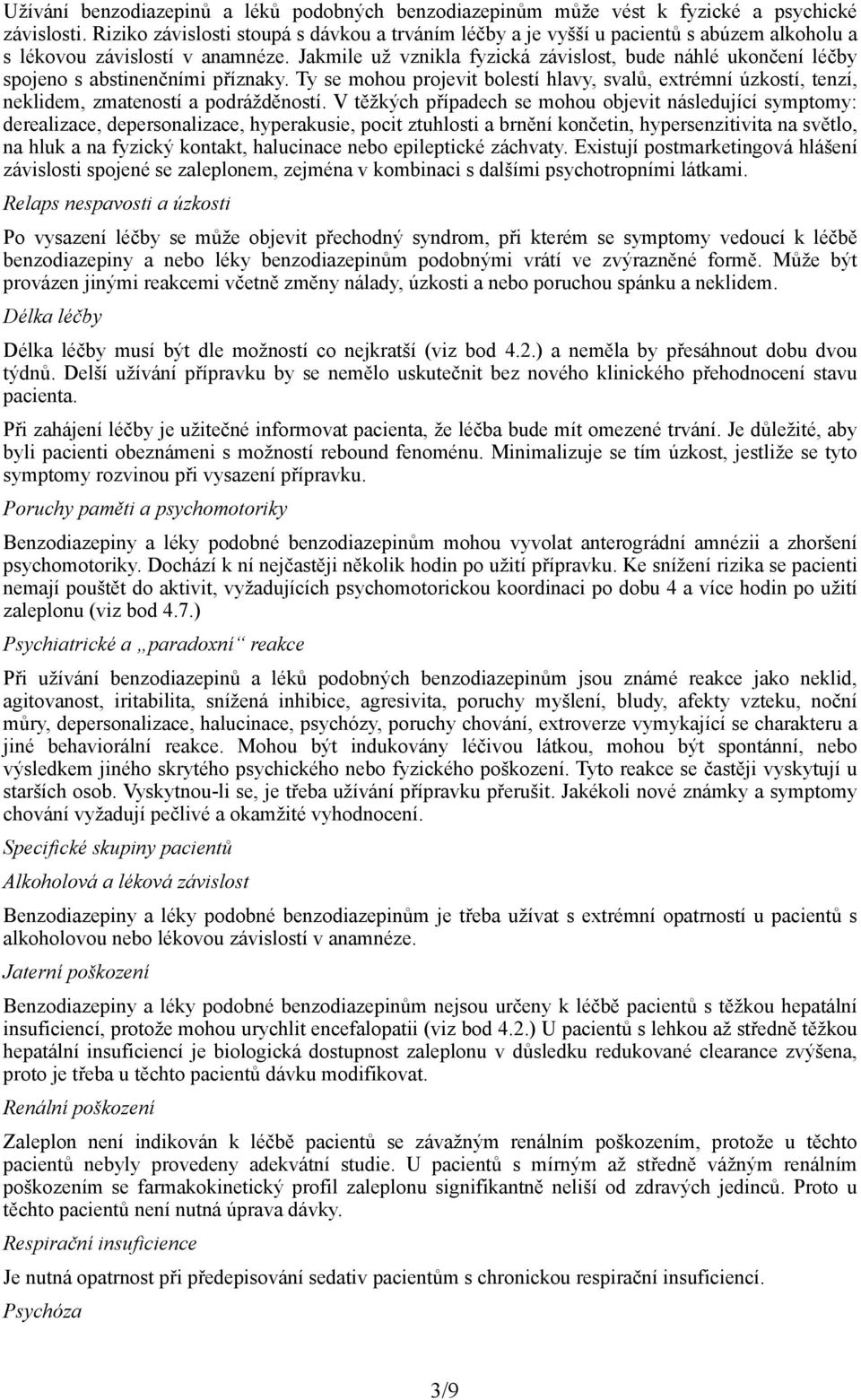 Užívání benzodiazepinů a léků podobných benzodiazepinům může vést k fyzické a psychické závislosti. Riziko závislosti stoupá s dávkou a trváním léčby a je vyšší u pacientů s abúzem alkoholu a s lékovou závislostí v anamnéze. Jakmile už vznikla fyzická závislost, bude náhlé ukončení léčby spojeno s abstinenčními příznaky. Ty se mohou projevit bolestí hlavy, svalů, extrémní úzkostí, tenzí, neklidem, zmateností a podrážděností. V těžkých případech se mohou objevit následující symptomy: derealizace, depersonalizace, hyperakusie, pocit ztuhlosti a brnění končetin, hypersenzitivita na světlo, na hluk a na fyzický kontakt, halucinace nebo epileptické záchvaty. Existují postmarketingová hlášení závislosti spojené se zaleplonem, zejména v kombinaci s dalšími psychotropními látkami.

Relaps nespavosti a úzkosti

Po vysazení léčby se může objevit přechodný syndrom, při kterém se symptomy vedoucí k léčbě benzodiazepiny a nebo léky benzodiazepinům podobnými vrátí ve zvýrazněné formě. Může být provázen jinými reakcemi včetně změny nálady, úzkosti a nebo poruchou spánku a neklidem.

Délka léčby

Délka léčby musí být dle možností co nejkratší (viz bod 4.2.) a neměla by přesáhnout dobu dvou týdnů. Delší užívání přípravku by se nemělo uskutečnit bez nového klinického přehodnocení stavu pacienta.

Při zahájení léčby je užitečné informovat pacienta, že léčba bude mít omezené trvání. Je důležité, aby byli pacienti obeznámeni s možností rebound fenoménu. Minimalizuje se tím úzkost, jestliže se tyto symptomy rozvinou při vysazení přípravku.

Poruchy paměti a psychomotoriky

Benzodiazepiny a léky podobné benzodiazepinům mohou vyvolat anterográdní amnézii a zhoršení psychomotoriky. Dochází k ní nejčastěji několik hodin po užití přípravku. Ke snížení rizika se pacienti nemají pouštět do aktivit, vyžadujících psychomotorickou koordinaci po dobu 4 a více hodin po užití zaleplonu (viz bod 4.7.)

Psychiatrické a „paradoxní“ reakce

Při užívání benzodiazepinů a léků podobných benzodiazepinům jsou známé reakce jako neklid, agitovanost, iritabilita, snížená inhibice, agresivita, poruchy myšlení, bludy, afekty vzteku, noční můry, depersonalizace, halucinace, psychózy, poruchy chování, extroverze vymykající se charakteru a jiné behaviorální reakce. Mohou být indukovány léčivou látkou, mohou být spontánní, nebo výsledkem jiného skrytého psychického nebo fyzického poškození. Tyto reakce se častěji vyskytují u starších osob. Vyskytnou-li se, je třeba užívání přípravku přerušit. Jakékoli nové známky a symptomy chování vyžadují pečlivé a okamžité vyhodnocení.

Specifické skupiny pacientů

Alkoholová a léková závislost

Benzodiazepiny a léky podobné benzodiazepinům je třeba užívat s extrémní opatrností u pacientů s alkoholovou nebo lékovou závislostí v anamnéze.

Jaterní poškození

Benzodiazepiny a léky podobné benzodiazepinům nejsou určeny k léčbě pacientů s těžkou hepatální insuficiencí, protože mohou urychlit encefalopatii (viz bod 4.2.) U pacientů s lehkou až středně těžkou hepatální insuficiencí je biologická dostupnost zaleplonu v důsledku redukované clearance zvýšena, proto je třeba u těchto pacientů dávku modifikovat.

Renální poškození

Zaleplon není indikován k léčbě pacientů se závažným renálním poškozením, protože u těchto pacientů nebyly provedeny adekvátní studie. U pacientů s mírným až středně vážným renálním poškozením se farmakokinetický profil zaleplonu signifikantně neliší od zdravých jedinců. Proto u těchto pacientů není nutná úprava dávky.

Respirační insuficience

Je nutná opatrnost při předepisování sedativ pacientům s chronickou respirační insuficiencí.

Psychóza

3/9